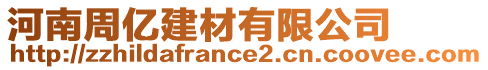 河南周亿建材有限公司
http://zzhildafrance2.cn.coovee.com